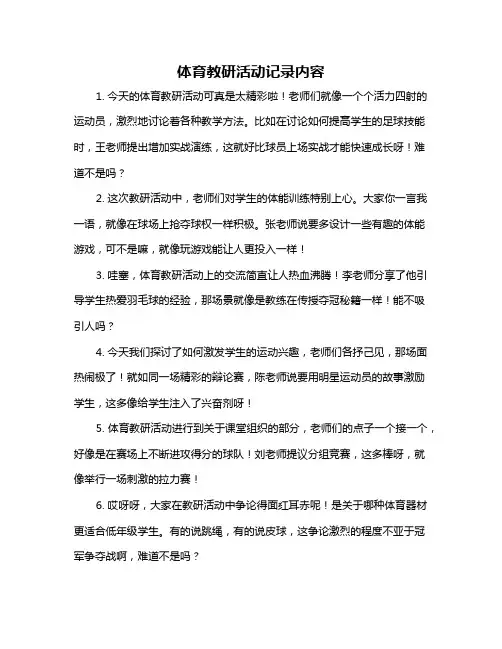 体育教研活动记录内容

1. 今天的体育教研活动可真是太精彩啦！老师们就像一个个活力四射的运动员，激烈地讨论着各种教学方法。比如在讨论如何提高学生的足球技能时，王老师提出增加实战演练，这就好比球员上场实战才能快速成长呀！难道不是吗？

2. 这次教研活动中，老师们对学生的体能训练特别上心。大家你一言我一语，就像在球场上抢夺球权一样积极。张老师说要多设计一些有趣的体能游戏，可不是嘛，就像玩游戏能让人更投入一样！

3. 哇塞，体育教研活动上的交流简直让人热血沸腾！李老师分享了他引导学生热爱羽毛球的经验，那场景就像是教练在传授夺冠秘籍一样！能不吸引人吗？

4. 今天我们探讨了如何激发学生的运动兴趣，老师们各抒己见，那场面热闹极了！就如同一场精彩的辩论赛，陈老师说要用明星运动员的故事激励学生，这多像给学生注入了兴奋剂呀！

5. 体育教研活动进行到关于课堂组织的部分，老师们的点子一个接一个，好像是在赛场上不断进攻得分的球队！刘老师提议分组竞赛，这多棒呀，就像举行一场刺激的拉力赛！

6. 哎呀呀，大家在教研活动中争论得面红耳赤呢！是关于哪种体育器材更适合低年级学生。有的说跳绳，有的说皮球，这争论激烈的程度不亚于冠军争夺战啊，难道不是吗？